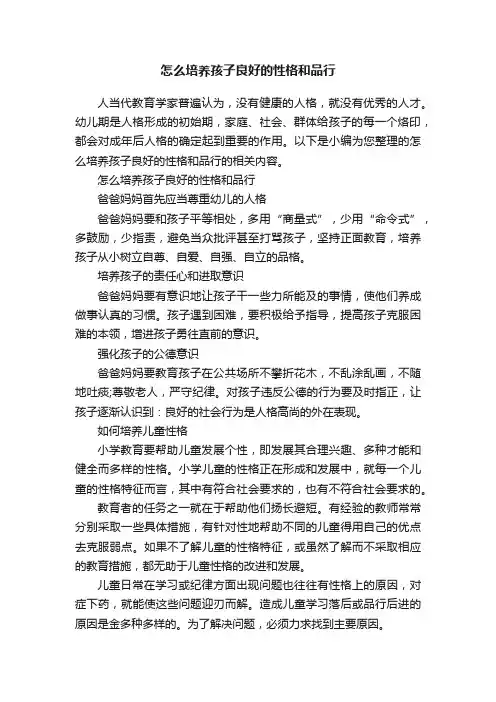 怎么培养孩子良好的性格和品行

人当代教育学家普遍认为，没有健康的人格，就没有优秀的人才。幼儿期是人格形成的初始期，家庭、社会、群体给孩子的每一个烙印，都会对成年后人格的确定起到重要的作用。以下是小编为您整理的怎么培养孩子良好的性格和品行的相关内容。

怎么培养孩子良好的性格和品行

爸爸妈妈首先应当尊重幼儿的人格

爸爸妈妈要和孩子平等相处，多用“商量式”，少用“命令式”，多鼓励，少指责，避免当众批评甚至打骂孩子，坚持正面教育，培养孩子从小树立自尊、自爱、自强、自立的品格。

培养孩子的责任心和进取意识

爸爸妈妈要有意识地让孩子干一些力所能及的事情，使他们养成做事认真的习惯。孩子遇到困难，要积极给予指导，提高孩子克服困难的本领，增进孩子勇往直前的意识。

强化孩子的公德意识

爸爸妈妈要教育孩子在公共场所不攀折花木，不乱涂乱画，不随地吐痰;尊敬老人，严守纪律。对孩子违反公德的行为要及时指正，让孩子逐渐认识到：良好的社会行为是人格高尚的外在表现。

如何培养儿童性格

小学教育要帮助儿童发展个性，即发展其合理兴趣、多种才能和健全而多样的性格。小学儿童的性格正在形成和发展中，就每一个儿童的性格特征而言，其中有符合社会要求的，也有不符合社会要求的。

教育者的任务之一就在于帮助他们扬长避短。有经验的教师常常分别采取一些具体措施，有针对性地帮助不同的儿童得用自己的优点去克服弱点。如果不了解儿童的性格特征，或虽然了解而不采取相应的教育措施，都无助于儿童性格的改进和发展。

儿童日常在学习或纪律方面出现问题也往往有性格上的原因，对症下药，就能使这些问题迎刃而解。造成儿童学习落后或品行后进的原因是金多种多样的。为了解决问题，必须力求找到主要原因。